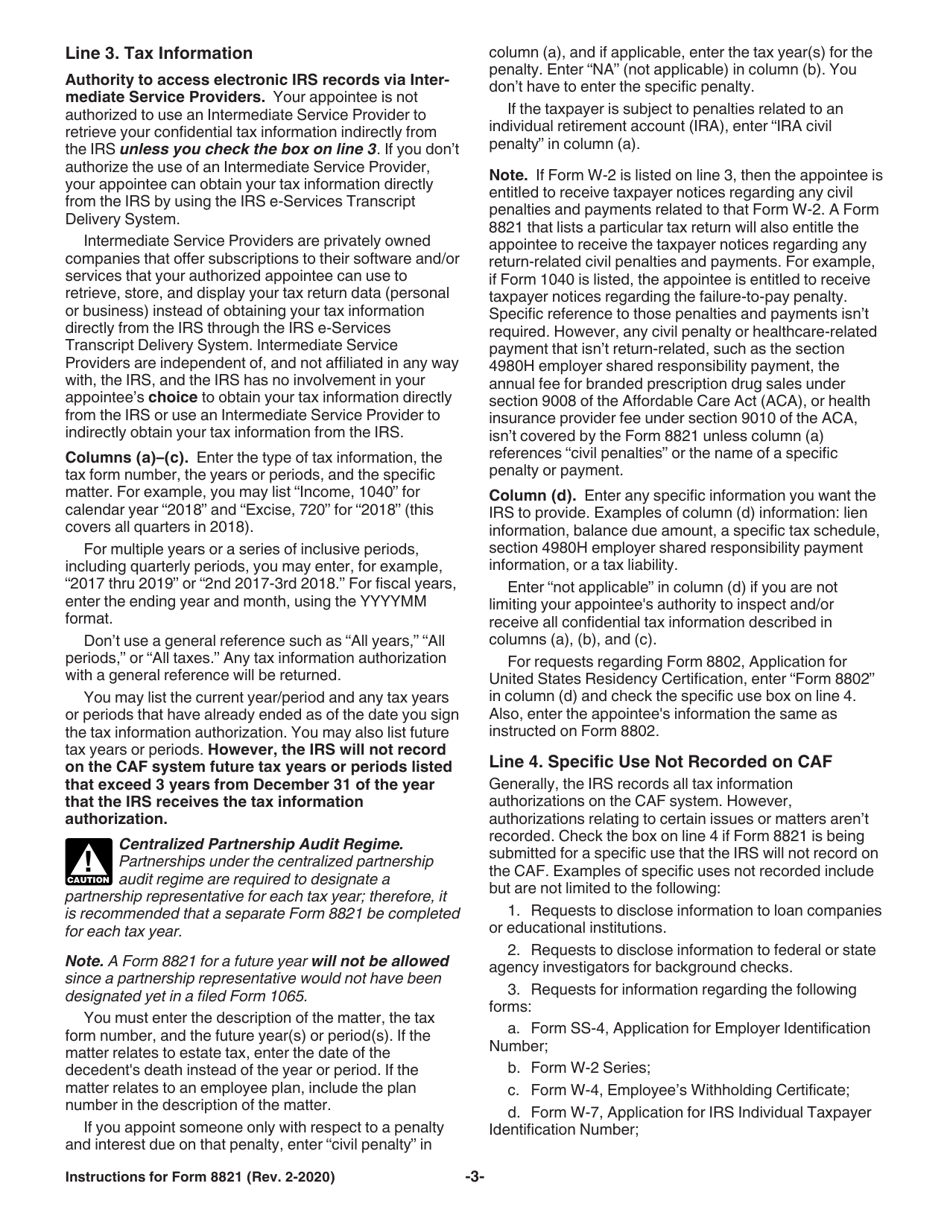 Line 3. Tax Information

Authority to access electronic IRS records via Intermediate Service Providers. Your appointee is not authorized to use an Intermediate Service Provider to retrieve your confidential tax information indirectly from the IRS unless you check the box on line 3. If you don't authorize the use of an Intermediate Service Provider, your appointee can obtain your tax information directly from the IRS by using the IRS e-Services Transcript Delivery System.

Intermediate Service Providers are privately owned companies that offer subscriptions to their software and/or services that your authorized appointee can use to retrieve, store, and display your tax return data (personal or business) instead of obtaining your tax information directly from the IRS through the IRS e-Services Transcript Delivery System. Intermediate Service Providers are independent of, and not affiliated in any way with, the IRS, and the IRS has no involvement in your appointee's choice to obtain your tax information directly from the IRS or use an Intermediate Service Provider to indirectly obtain your tax information from the IRS.

Columns (a)–(c). Enter the type of tax information, the tax form number, the years or periods, and the specific matter. For example, you may list "Income, 1040" for calendar year "2018" and "Excise, 720" for "2018" (this covers all quarters in 2018).

For multiple years or a series of inclusive periods, including quarterly periods, you may enter, for example, "2017 thru 2019" or "2nd 2017-3rd 2018." For fiscal years, enter the ending year and month, using the YYYYMM format.

Don't use a general reference such as "All years," "All periods," or "All taxes." Any tax information authorization with a general reference will be returned.

You may list the current year/period and any tax years or periods that have already ended as of the date you sign the tax information authorization. You may also list future tax years or periods. However, the IRS will not record on the CAF system future tax years or periods listed that exceed 3 years from December 31 of the year that the IRS receives the tax information authorization.

CAUTION

Centralized Partnership Audit Regime. Partnerships under the centralized partnership audit regime are required to designate a partnership representative for each tax year; therefore, it is recommended that a separate Form 8821 be completed for each tax year.

Note. A Form 8821 for a future year will not be allowed since a partnership representative would not have been designated yet in a filed Form 1065.

You must enter the description of the matter, the tax form number, and the future year(s) or period(s). If the matter relates to estate tax, enter the date of the decedent's death instead of the year or period. If the matter relates to an employee plan, include the plan number in the description of the matter.

If you appoint someone only with respect to a penalty and interest due on that penalty, enter "civil penalty" in column (a), and if applicable, enter the tax year(s) for the penalty. Enter "NA" (not applicable) in column (b). You don't have to enter the specific penalty.

If the taxpayer is subject to penalties related to an individual retirement account (IRA), enter "IRA civil penalty" in column (a).

Note. If Form W-2 is listed on line 3, then the appointee is entitled to receive taxpayer notices regarding any civil penalties and payments related to that Form W-2. A Form 8821 that lists a particular tax return will also entitle the appointee to receive the taxpayer notices regarding any return-related civil penalties and payments. For example, if Form 1040 is listed, the appointee is entitled to receive taxpayer notices regarding the failure-to-pay penalty. Specific reference to those penalties and payments isn't required. However, any civil penalty or healthcare-related payment that isn't return-related, such as the section 4980H employer shared responsibility payment, the annual fee for branded prescription drug sales under section 9008 of the Affordable Care Act (ACA), or health insurance provider fee under section 9010 of the ACA, isn't covered by the Form 8821 unless column (a) references "civil penalties" or the name of a specific penalty or payment.

Column (d). Enter any specific information you want the IRS to provide. Examples of column (d) information: lien information, balance due amount, a specific tax schedule, section 4980H employer shared responsibility payment information, or a tax liability.

Enter "not applicable" in column (d) if you are not limiting your appointee's authority to inspect and/or receive all confidential tax information described in columns (a), (b), and (c).

For requests regarding Form 8802, Application for United States Residency Certification, enter "Form 8802" in column (d) and check the specific use box on line 4. Also, enter the appointee's information the same as instructed on Form 8802.

Line 4. Specific Use Not Recorded on CAF

Generally, the IRS records all tax information authorizations on the CAF system. However, authorizations relating to certain issues or matters aren't recorded. Check the box on line 4 if Form 8821 is being submitted for a specific use that the IRS will not record on the CAF. Examples of specific uses not recorded include but are not limited to the following:

1. Requests to disclose information to loan companies or educational institutions.

2. Requests to disclose information to federal or state agency investigators for background checks.

3. Requests for information regarding the following forms:

a. Form SS-4, Application for Employer Identification Number;

b. Form W-2 Series;

c. Form W-4, Employee's Withholding Certificate;

d. Form W-7, Application for IRS Individual Taxpayer Identification Number;

Instructions for Form 8821 (Rev. 2-2020) -3-